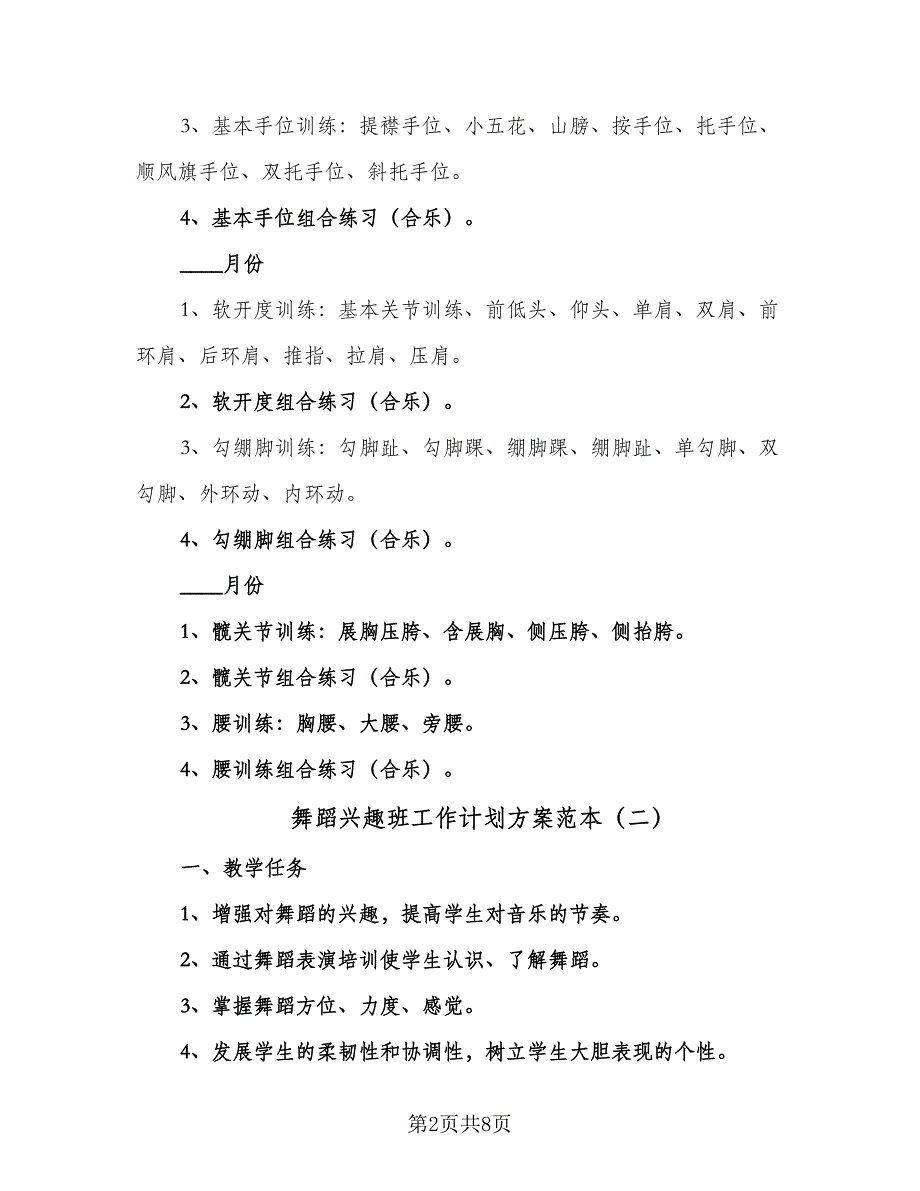 3、基本手位训练：提襟手位、小五花、山膀、按手位、托手位、顺风旗手位、双托手位、斜托手位。

4、基本手位组合练习（合乐）。

____月份

1、软开度训练：基本关节训练、前低头、仰头、单肩、双肩、前环肩、后环肩、推指、拉肩、压肩。

2、软开度组合练习（合乐）。

3、勾绷脚训练：勾脚趾、勾脚踝、绷脚踝、绷脚趾、单勾脚、双勾脚、外环动、内环动。

4、勾绷脚组合练习（合乐）。

____月份

1、髋关节训练：展胸压胯、含展胸、侧压胯、侧抬胯。

2、髋关节组合练习（合乐）。

3、腰训练：胸腰、大腰、旁腰。

4、腰训练组合练习（合乐）。

舞蹈兴趣班工作计划方案范本（二）

一、教学任务

1、增强对舞蹈的兴趣，提高学生对音乐的节奏。

2、通过舞蹈表演培训使学生认识、了解舞蹈。

3、掌握舞蹈方位、力度、感觉。

4、发展学生的柔韧性和协调性，树立学生大胆表现的个性。

第2页共8页